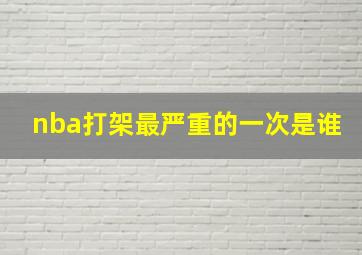 nba打架最严重的一次是谁